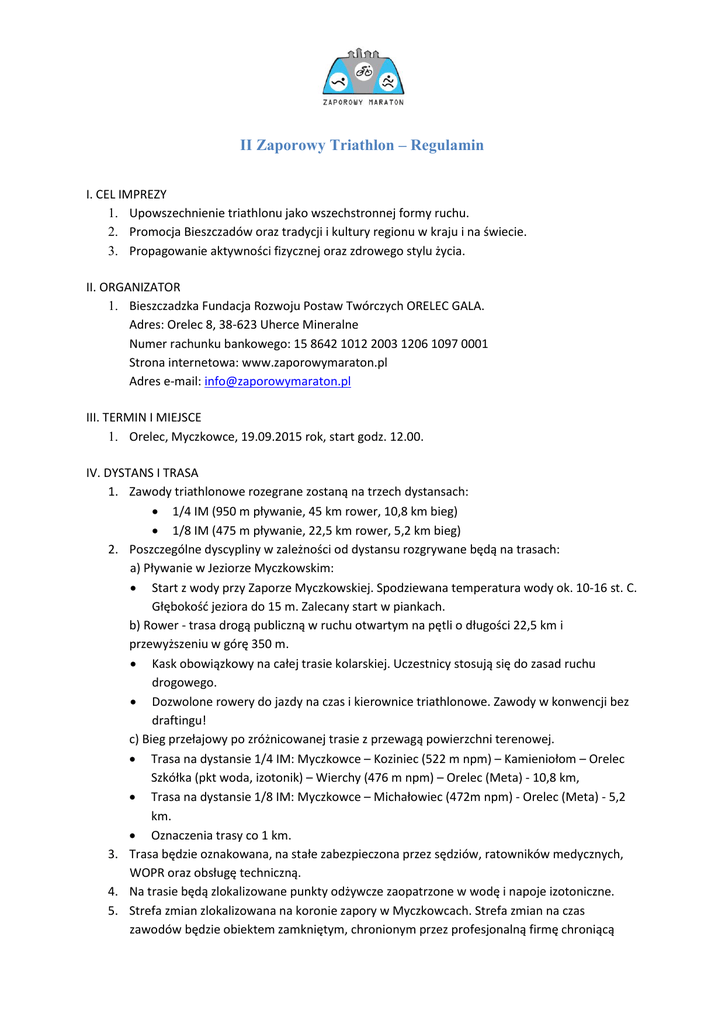 ZAPOROWY MARATON

II Zaporowy Triathlon – Regulamin

I. CEL IMPREZY
1. Upowszechnienie triathlonu jako wszechstronnej formy ruchu.
2. Promocja Bieszczadów oraz tradycji i kultury regionu w kraju i na świecie.
3. Propagowanie aktywności fizycznej oraz zdrowego stylu życia.

II. ORGANIZATOR
1. Bieszczadzka Fundacja Rozwoju Postaw Twórczych ORELEC GALA.
Adres: Orelec 8, 38-623 Uherce Mineralne
Numer rachunku bankowego: 15 8642 1012 2003 1206 1097 0001
Strona internetowa: www.zaporowymaraton.pl
Adres e-mail: info@zaporowymaraton.pl

III. TERMIN I MIEJSCE
1. Orelec, Myczkowce, 19.09.2015 rok, start godz. 12.00.

IV. DYSTANS I TRASA
1. Zawody triathlonowe rozegrane zostaną na trzech dystansach:
• 1/4 IM (950 m pływanie, 45 km rower, 10,8 km bieg)
• 1/8 IM (475 m pływanie, 22,5 km rower, 5,2 km bieg)
2. Poszczególne dyscypliny w zależności od dystansu rozgrywane będą na trasach:
a) Pływanie w Jeziorze Myczkowskim:
• Start z wody przy Zaporze Myczkowskiej. Spodziewana temperatura wody ok. 10-16 st. C. Głębokość jeziora do 15 m. Zalecany start w piankach.
b) Rower - trasa drogą publiczną w ruchu otwartym na pętli o długości 22,5 km i przewyższeniu w górę 350 m.
• Kask obowiązkowy na całej trasie kolarskiej. Uczestnicy stosują się do zasad ruchu drogowego.
• Dozwolone rowery do jazdy na czas i kierownice triathlonowe. Zawody w konwencji bez draftingu!
c) Bieg przełajowy po zróżnicowanej trasie z przewagą powierzchni terenowej.
• Trasa na dystansie 1/4 IM: Myczkowce – Koziniec (522 m npm) – Kamieniołom – Orelec Szkółka (pkt woda, izotonik) – Wierchy (476 m npm) – Orelec (Meta) - 10,8 km,
• Trasa na dystansie 1/8 IM: Myczkowce – Michałowiec (472m npm) - Orelec (Meta) - 5,2 km.
• Oznaczenia trasy co 1 km.
3. Trasa będzie oznakowana, na stałe zabezpieczona przez sędziów, ratowników medycznych, WOPR oraz obsługę techniczną.
4. Na trasie będą zlokalizowane punkty odżywcze zaopatrzone w wodę i napoje izotoniczne.
5. Strefa zmian zlokalizowana na koronie zapory w Myczkowcach. Strefa zmian na czas zawodów będzie obiektem zamkniętym, chronionym przez profesjonalną firmę chroniącą